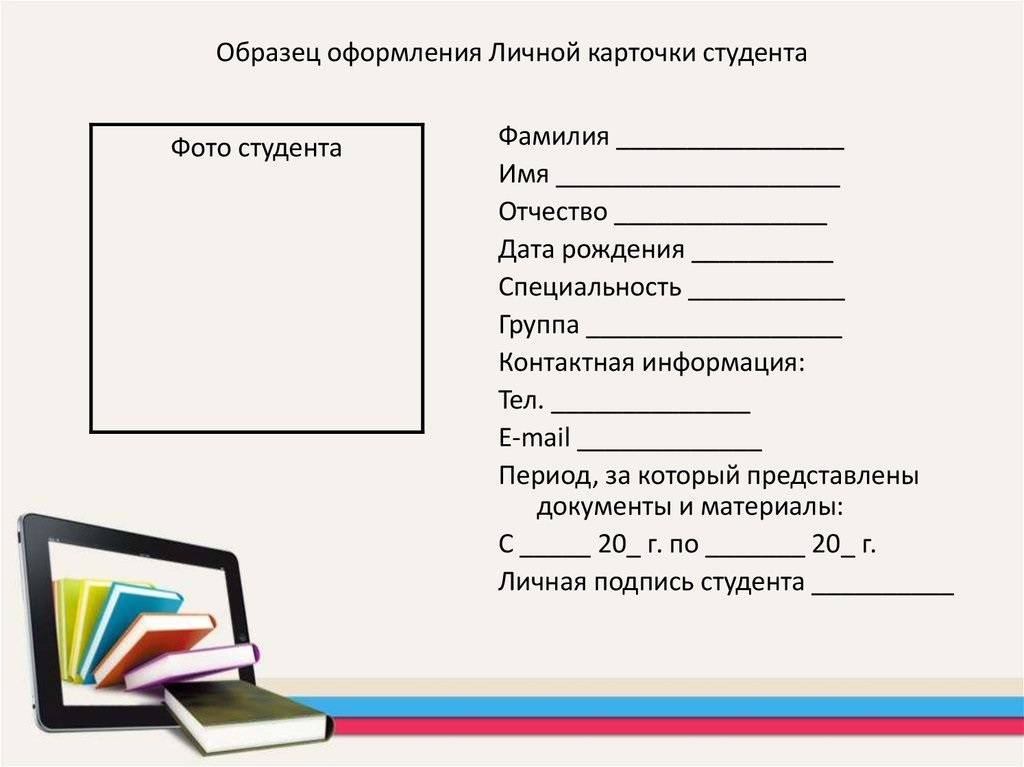 Образец оформления Личной карточки студента

Фото студента

Фамилия ________________

Имя ____________________

Отчество _______________

Дата рождения __________

Специальность ___________

Группа __________________

Контактная информация:

Тел. ______________

E-mail _____________

Период, за который представлены документы и материалы:

С _____ 20_ г. по _______ 20_ г.

Личная подпись студента __________